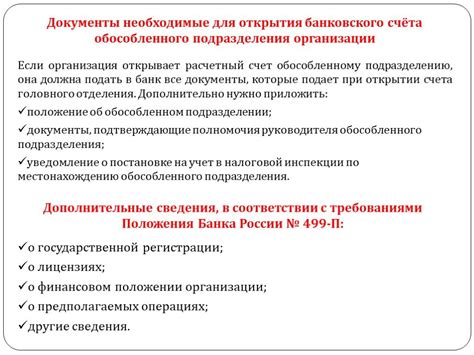 Документы необходимые для открытия банковского счёта обособленного подразделения организации

Если организация открывает расчетный счет обособленному подразделению, она должна подать в банк все документы, которые подает при открытии счета головного отделения. Дополнительно нужно приложить:

✓положение об обособленном подразделении;

✓документы, подтверждающие полномочия руководителя обособленного подразделения;

✓уведомление о постановке на учет в налоговой инспекции по местонахождению обособленного подразделения.

Дополнительные сведения, в соответствии с требованиями Положения Банка России № 499-П:

✓о государственной регистрации;

✓о лицензиях;

✓о финансовом положении организации;

✓о предполагаемых операциях;

✓другие сведения.